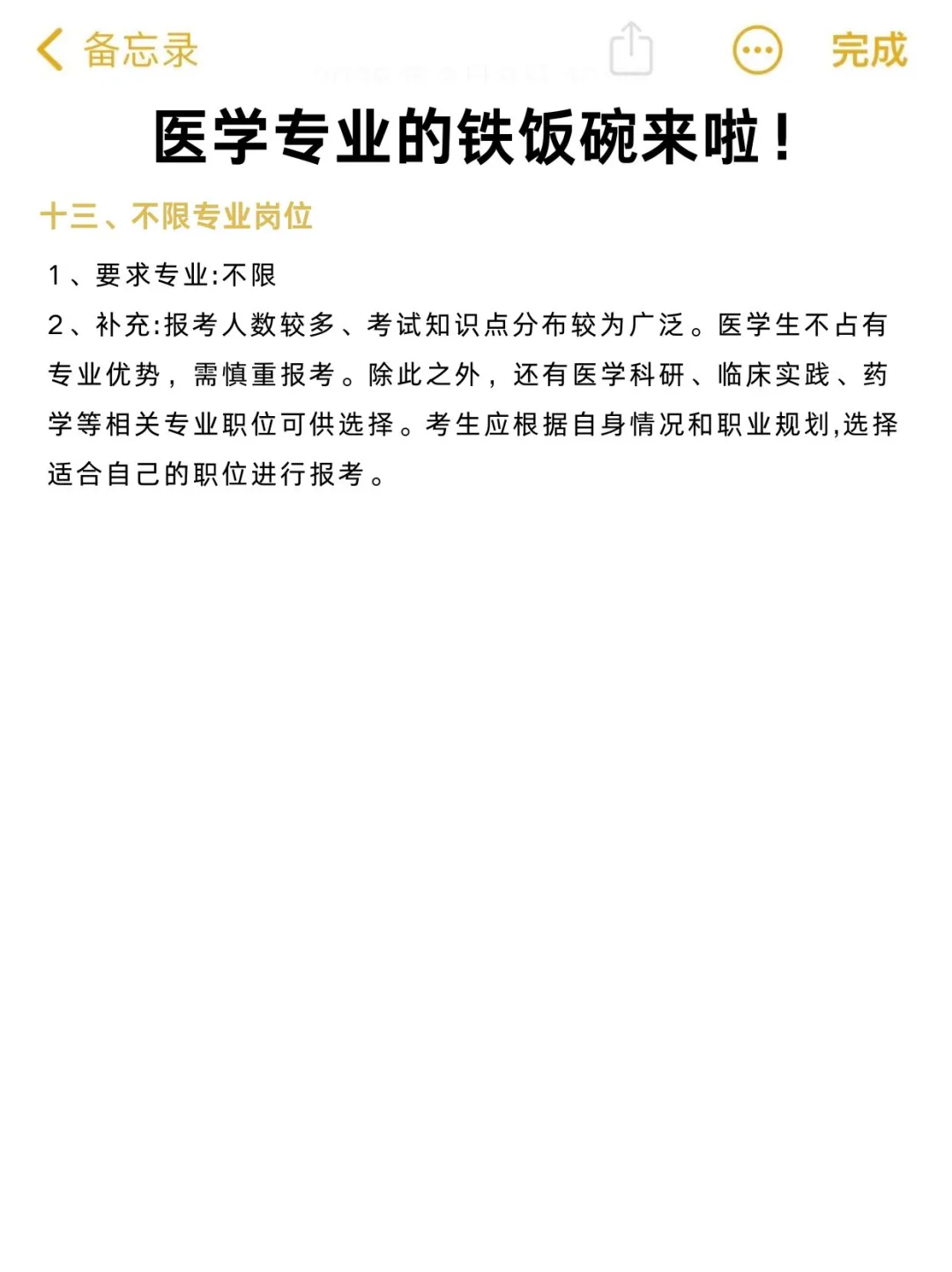 备忘录

完成

医学专业的铁饭碗来啦！

十三、不限专业岗位

1、要求专业:不限

2、补充:报考人数较多、考试知识点分布较为广泛。医学生不占有专业优势，需慎重报考。除此之外，还有医学科研、临床实践、药学等相关专业职位可供选择。考生应根据自身情况和职业规划,选择适合自己的职位进行报考。